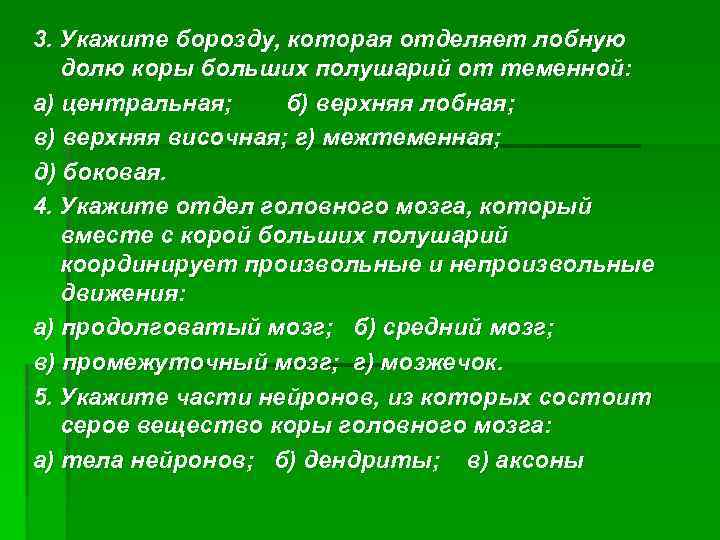 3. Укажите борозду, которая отделяет лобную долю коры больших полушарий от теменной:

а) центральная; б) верхняя лобная;

в) верхняя височная; г) межтеменная;

д) боковая.

4. Укажите отдел головного мозга, который вместе с корой больших полушарий координирует произвольные и непроизвольные движения:

а) продолговатый мозг; б) средний мозг;

в) промежуточный мозг; г) мозжечок.

5. Укажите части нейронов, из которых состоит серое вещество коры головного мозга:

а) тела нейронов; б) дендриты; в) аксоны